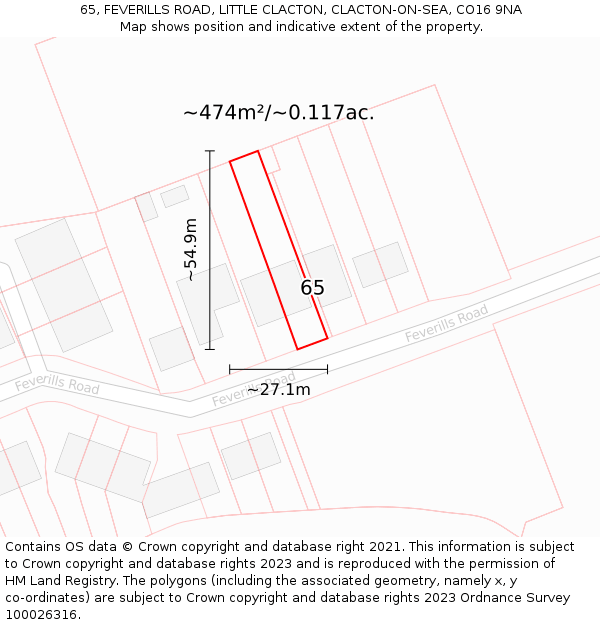 65, FEVERILLS ROAD, LITTLE CLACTON, CLACTON-ON-SEA, CO16 9NA
Map shows position and indicative extent of the property.

~474m²/~0.117ac.

~54.9m

65

Feverills Road

Feverills Road

Feverills Road

~27.1m

Contains OS data © Crown copyright and database right 2021. This information is subject to Crown copyright and database rights 2023 and is reproduced with the permission of HM Land Registry. The polygons (including the associated geometry, namely x, y co-ordinates) are subject to Crown copyright and database rights 2023 Ordnance Survey 100026316.